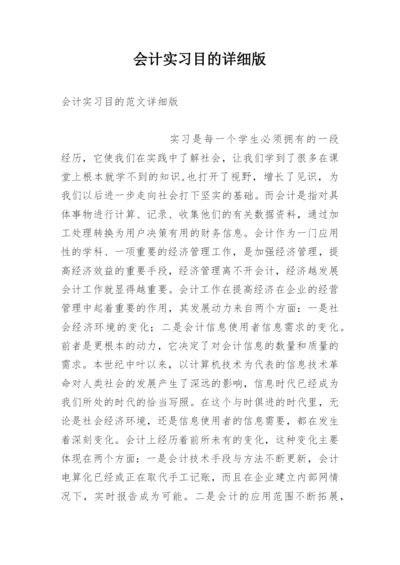 会计实习目的详细版

会计实习目的范文详细版

实习是每一个学生必须拥有的一段经历，它使我们在实践中了解社会，让我们学到了很多在课堂上根本就学不到的知识,也打开了视野，增长了见识，为我们以后进一步走向社会打下坚实的基础。而会计是指对具体事物进行计算、记录、收集他们的有关数据资料，通过加工处理转换为用户决策有用的财务信息。会计作为一门应用性的学科、一项重要的经济管理工作，是加强经济管理，提高经济效益的重要手段，经济管理离不开会计，经济越发展会计工作就显得越重要。会计工作在提高经济在企业的经营管理中起着重要的作用，其发展动力来自两个方面：一是社会经济环境的变化；二是会计信息使用者信息需求的变化。前者是更根本的动力，它决定了对会计信息的数量和质量的需求。本世纪中叶以来，以计算机技术为代表的信息技术革命对人类社会的发展产生了深远的影响，信息时代已经成为我们所处的时代的恰当写照。在这个与时俱进的时代里，无论是社会经济环境，还是信息使用者的信息需要，都在发生着深刻变化。会计上经历着前所未有的变化，这种变化主要体现在两个方面：一是会计技术手段与方法不断更新，会计电算化已经或正在取代手工记账，而且在企业建立内部网情况下，实时报告成为可能。二是会计的应用范围不断拓展，